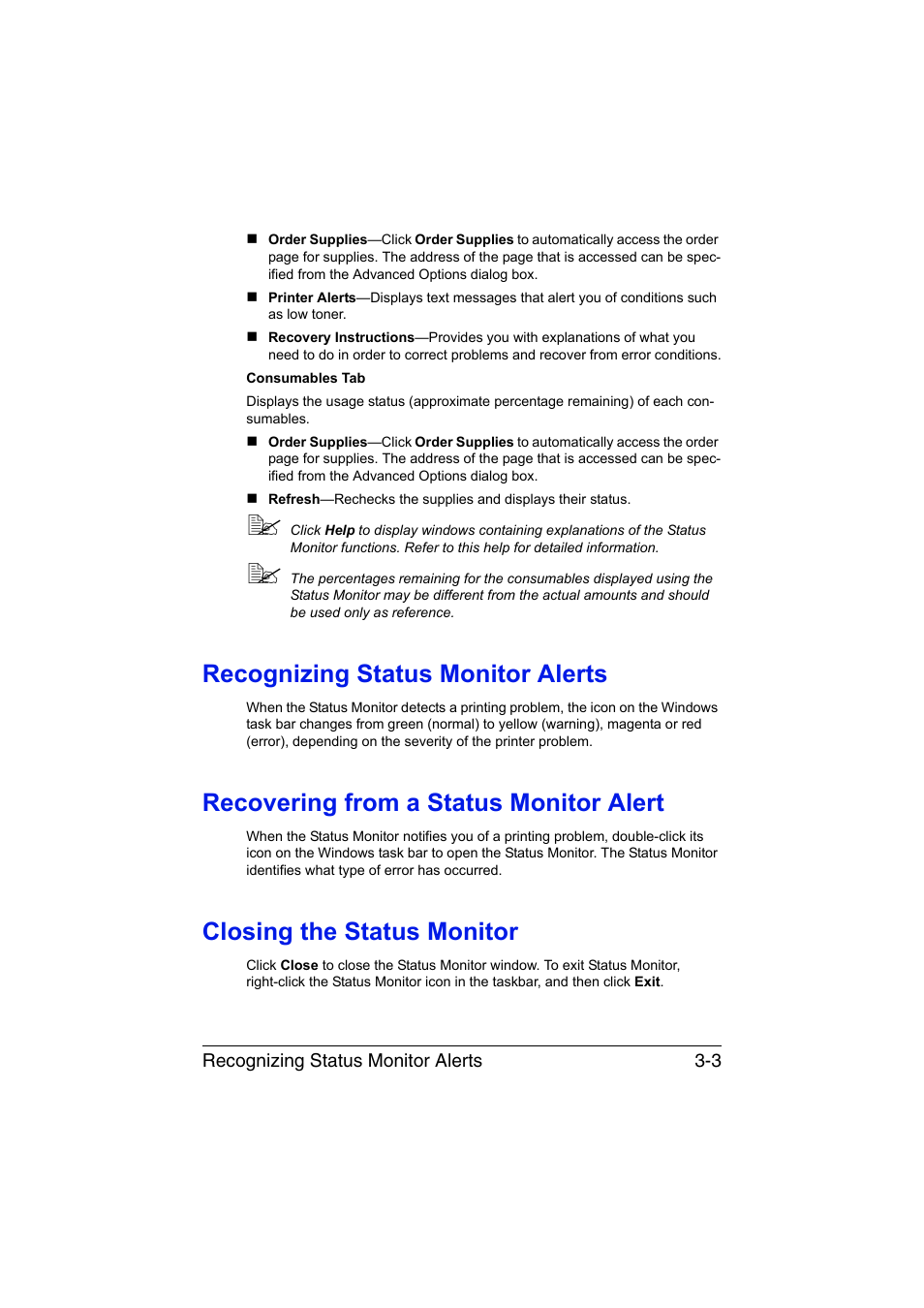 ■ Order Supplies—Click Order Supplies to automatically access the order page for supplies. The address of the page that is accessed can be specified from the Advanced Options dialog box.

■ Printer Alerts—Displays text messages that alert you of conditions such as low toner.

■ Recovery Instructions—Provides you with explanations of what you need to do in order to correct problems and recover from error conditions.

Consumables Tab

Displays the usage status (approximate percentage remaining) of each consumables.

■ Order Supplies—Click Order Supplies to automatically access the order page for supplies. The address of the page that is accessed can be specified from the Advanced Options dialog box.

■ Refresh—Rechecks the supplies and displays their status.

Click Help to display windows containing explanations of the Status Monitor functions. Refer to this help for detailed information.

The percentages remaining for the consumables displayed using the Status Monitor may be different from the actual amounts and should be used only as reference.

Recognizing Status Monitor Alerts

When the Status Monitor detects a printing problem, the icon on the Windows task bar changes from green (normal) to yellow (warning), magenta or red (error), depending on the severity of the printer problem.

Recovering from a Status Monitor Alert

When the Status Monitor notifies you of a printing problem, double-click its icon on the Windows task bar to open the Status Monitor. The Status Monitor identifies what type of error has occurred.

Closing the Status Monitor

Click Close to close the Status Monitor window. To exit Status Monitor, right-click the Status Monitor icon in the taskbar, and then click Exit.

Recognizing Status Monitor Alerts 3-3